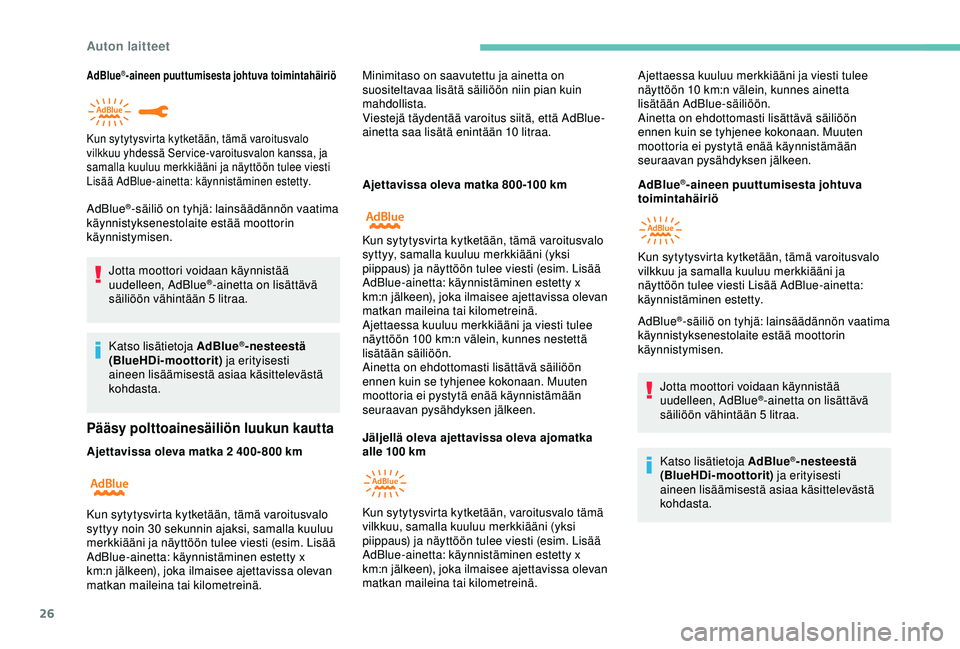 Auton laitteet

AdBlue®-aineen puuttumisesta johtuva toimintahäiriö

AdBlue

Kun sytytysvirta kytketään, tämä varoitusvalo vilkkuu yhdessä Service-varoitusvalon kanssa, ja samalla kuuluu merkkiääni ja näyttöön tulee viesti Lisää AdBlue-ainetta: käynnistäminen estetty.

AdBlue®-säiliö on tyhjä: lainsäädännön vaatima käynnistyksenestolaite estää moottorin käynnistymisen.

Jotta moottori voidaan käynnistää uudelleen, AdBlue®-ainetta on lisättävä säiliöön vähintään 5 litraa.

Katso lisätietoja AdBlue®-nesteestä (BlueHDi-moottorit) ja erityisesti aineen lisäämisestä asiaa käsittelevästä kohdasta.

Pääsy polttoainesäiliön luukun kautta

Ajettavissa oleva matka 2 400-800 km

AdBlue

Kun sytytysvirta kytketään, tämä varoitusvalo syttyy noin 30 sekunnin ajaksi, samalla kuuluu merkkiääni ja näyttöön tulee viesti (esim. Lisää AdBlue-ainetta: käynnistäminen estetty x km:n jälkeen), joka ilmaisee ajettavissa olevan matkan maileina tai kilometreinä.

Minimitaso on saavutettu ja ainetta on suositeltavaa lisätä säiliöön niin pian kuin mahdollista.
Viestejä täydentää varoitus siitä, että AdBlue-ainetta saa lisätä enintään 10 litraa.

Ajettavissa oleva matka 800-100 km

AdBlue

Kun sytytysvirta kytketään, tämä varoitusvalo syttyy, samalla kuuluu merkkiääni (yksi piippaus) ja näyttöön tulee viesti (esim. Lisää AdBlue-ainetta: käynnistäminen estetty x km:n jälkeen), joka ilmaisee ajettavissa olevan matkan maileina tai kilometreinä.
Ajettaessa kuuluu merkkiääni ja viesti tulee näyttöön 100 km:n välein, kunnes nestettä lisätään säiliöön.
Ainetta on ehdottomasti lisättävä säiliöön ennen kuin se tyhjenee kokonaan. Muuten moottoria ei pystytä enää käynnistämään seuraavan pysähdyksen jälkeen.

Jäljellä oleva ajettavissa oleva ajomatka alle 100 km

AdBlue

Kun sytytysvirta kytketään, varoitusvalo tämä vilkkuu, samalla kuuluu merkkiääni (yksi piippaus) ja näyttöön tulee viesti (esim. Lisää AdBlue-ainetta: käynnistäminen estetty x km:n jälkeen), joka ilmaisee ajettavissa olevan matkan maileina tai kilometreinä.

Ajettaessa kuuluu merkkiääni ja viesti tulee näyttöön 10 km:n välein, kunnes ainetta lisätään AdBlue-säiliöön.
Ainetta on ehdottomasti lisättävä säiliöön ennen kuin se tyhjenee kokonaan. Muuten moottoria ei pystytä enää käynnistämään seuraavan pysähdyksen jälkeen.

AdBlue®-aineen puuttumisesta johtuva toimintahäiriö

AdBlue

Kun sytytysvirta kytketään, tämä varoitusvalo vilkkuu ja samalla kuuluu merkkiääni ja näyttöön tulee viesti Lisää AdBlue-ainetta: käynnistäminen estetty.

AdBlue®-säiliö on tyhjä: lainsäädännön vaatima käynnistyksenestolaite estää moottorin käynnistymisen.

Jotta moottori voidaan käynnistää uudelleen, AdBlue®-ainetta on lisättävä säiliöön vähintään 5 litraa.

Katso lisätietoja AdBlue®-nesteestä (BlueHDi-moottorit) ja erityisesti aineen lisäämisestä asiaa käsittelevästä kohdasta.

26

carmanualsonline.info